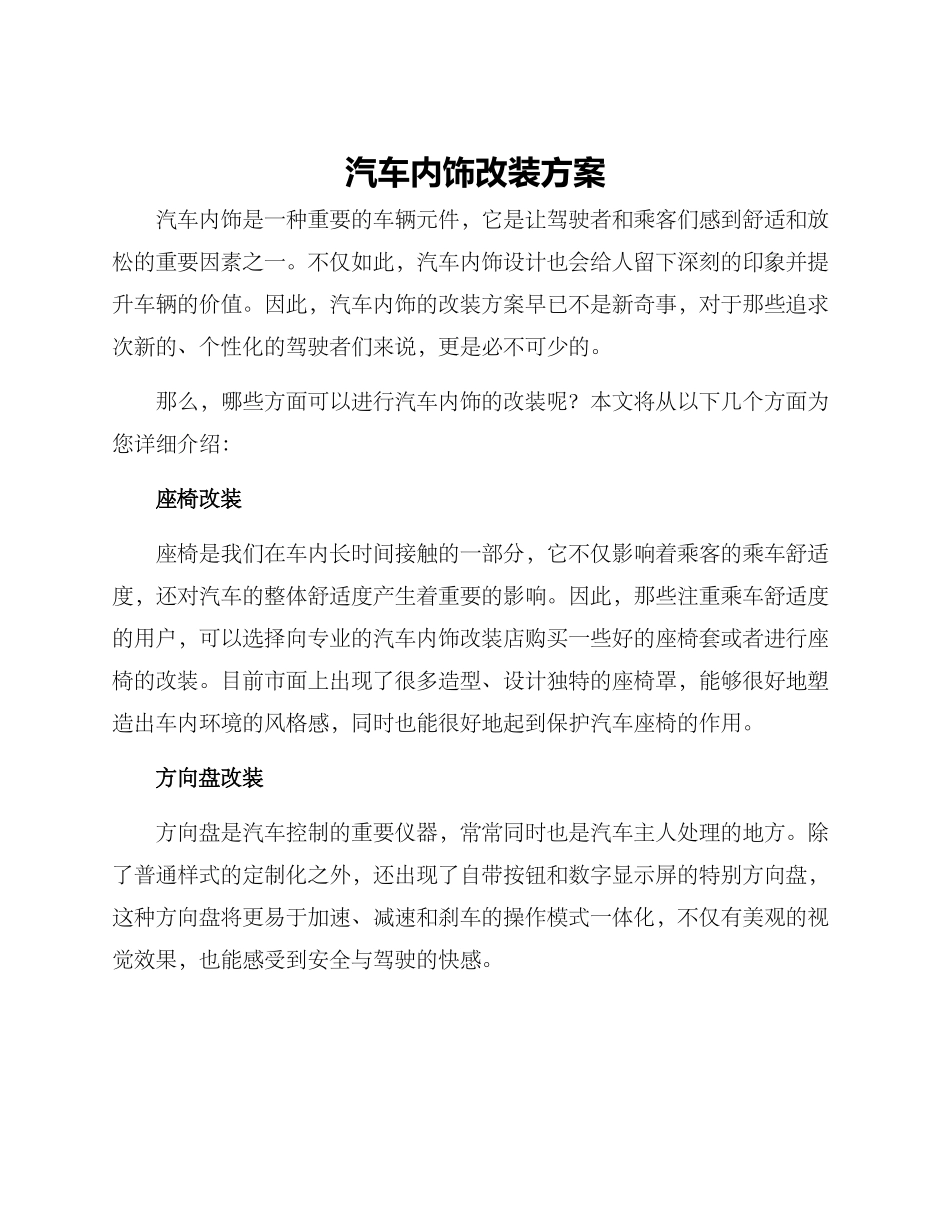 汽车内饰改装方案

汽车内饰是一种重要的车辆元件，它是让驾驶者和乘客们感到舒适和放松的重要因素之一。不仅如此，汽车内饰设计也会给人留下深刻的印象并提升车辆的价值。因此，汽车内饰的改装方案早已不是新奇事，对于那些追求次新的、个性化的驾驶者们来说，更是必不可少的。

那么，哪些方面可以进行汽车内饰的改装呢？本文将从以下几个方面为您详细介绍：

座椅改装

座椅是我们在车内长时间接触的一部分，它不仅影响着乘客的乘车舒适度，还对汽车的整体舒适度产生着重要的影响。因此，那些注重乘车舒适度的用户，可以选择向专业的汽车内饰改装店购买一些好的座椅套或者进行座椅的改装。目前市面上出现了很多造型、设计独特的座椅罩，能够很好地塑造出车内环境的风格感，同时也能很好地起到保护汽车座椅的作用。

方向盘改装

方向盘是汽车控制的重要仪器，常常同时也是汽车主人处理的地方。除了普通样式的定制化之外，还出现了自带按钮和数字显示屏的特别方向盘，这种方向盘将更易于加速、减速和刹车的操作模式一体化，不仅有美观的视觉效果，也能感受到安全与驾驶的快感。